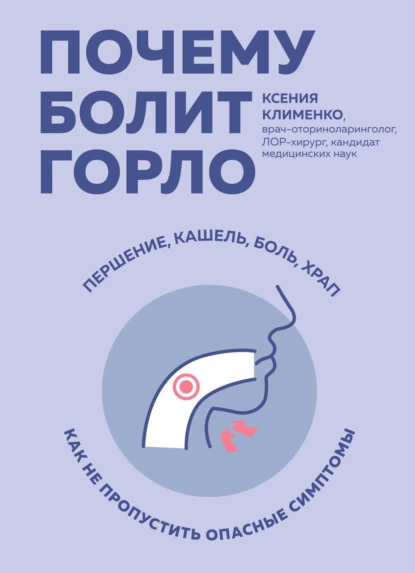 ПОЧЕМУ БОЛИТ ГОРЛО

КСЕНИЯ КЛИМЕНКО, врач-оториноларинголог, ЛОР-хирург, кандидат медицинских наук

ПЕРШЕНИЕ, КАШЕЛЬ, БОЛЬ, ХРАП

КАК НЕ ПРОПУСТИТЬ ОПАСНЫЕ СИМПТОМЫ